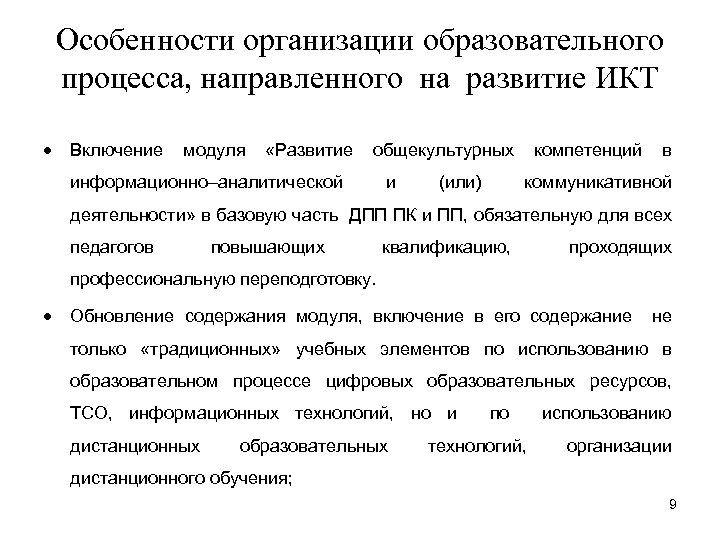 Особенности организации образовательного процесса, направленного на развитие ИКТ

• Включение модуля «Развитие общекультурных компетенций в информационно–аналитической и (или) коммуникативной деятельности» в базовую часть ДПП ПК и ПП, обязательную для всех педагогов повышающих квалификацию, проходящих профессиональную переподготовку.

• Обновление содержания модуля, включение в его содержание не только «традиционных» учебных элементов по использованию в образовательном процессе цифровых образовательных ресурсов, ТСО, информационных технологий, но и по использованию дистанционных образовательных технологий, организации дистанционного обучения;

9